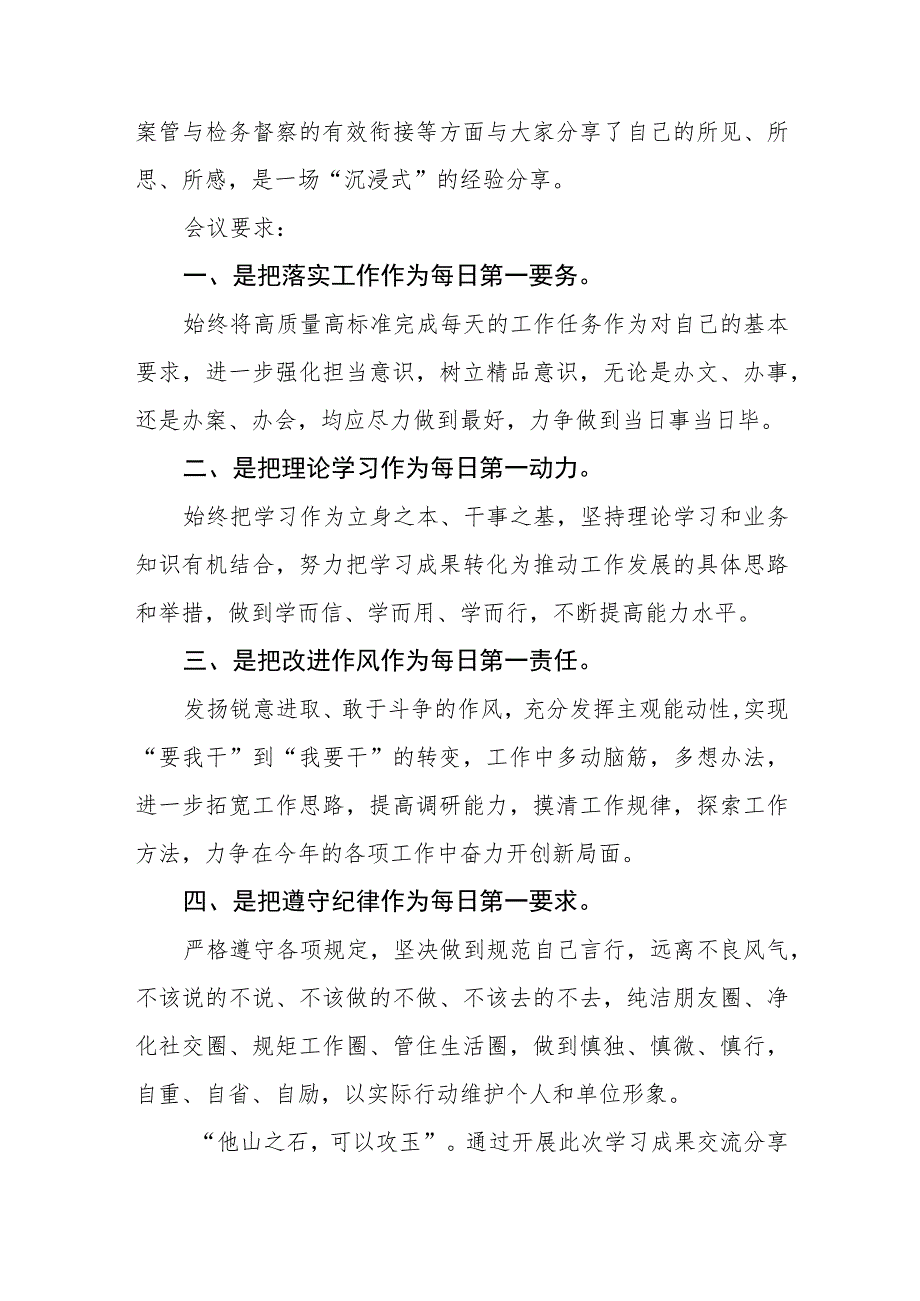 案管与检务督察的有效衔接等方面与大家分享了自己的所见、所思、所感，是一场“沉浸式”的经验分享。

会议要求：

一、是把落实工作作为每日第一要务。

始终将高质量高标准完成每天的工作任务作为对自己的基本要求，进一步强化担当意识，树立精品意识，无论是办文、办事，还是办案、办会，均应尽力做到最好，力争做到当日事当日毕。

二、是把理论学习作为每日第一动力。

始终把学习作为立身之本、干事之基，坚持理论学习和业务知识有机结合，努力把学习成果转化为推动工作发展的具体思路和举措，做到学而信、学而用、学而行，不断提高能力水平。

三、是把改进作风作为每日第一责任。

发扬锐意进取、敢于斗争的作风，充分发挥主观能动性，实现“要我干”到“我要干”的转变，工作中多动脑筋，多想办法，进一步拓宽工作思路，提高调研能力，摸清工作规律，探索工作方法，力争在今年的各项工作中奋力开创新局面。

四、是把遵守纪律作为每日第一要求。

严格遵守各项规定，坚决做到规范自己言行，远离不良风气，不该说的不说、不该做的不做、不该去的不去，纯洁朋友圈、净化社交圈、规矩工作圈、管住生活圈，做到慎独、慎微、慎行，自重、自省、自励，以实际行动维护个人和单位形象。

“他山之石，可以攻玉”。通过开展此次学习成果交流分享